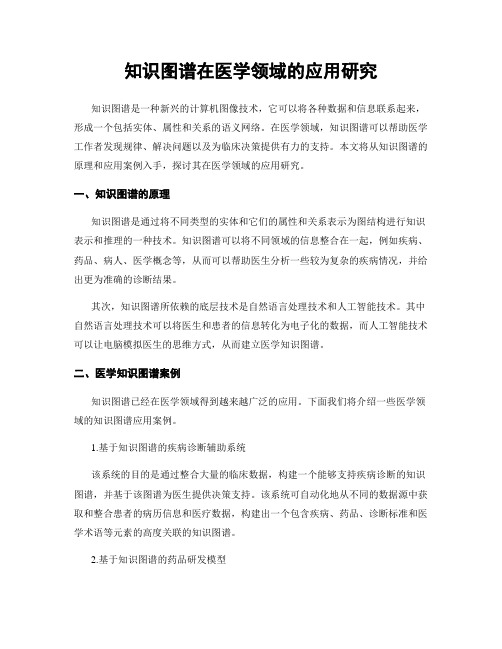 知识图谱在医学领域的应用研究

知识图谱是一种新兴的计算机图像技术，它可以将各种数据和信息联系起来，形成一个包括实体、属性和关系的语义网络。在医学领域，知识图谱可以帮助医学工作者发现规律、解决问题以及为临床决策提供有力的支持。本文将从知识图谱的原理和应用案例入手，探讨其在医学领域的应用研究。

一、知识图谱的原理

知识图谱是通过将不同类型的实体和它们的属性和关系表示为图结构进行知识表示和推理的一种技术。知识图谱可以将不同领域的信息整合在一起，例如疾病、药品、病人、医学概念等，从而可以帮助医生分析一些较为复杂的疾病情况，并给出更为准确的诊断结果。

其次，知识图谱所依赖的底层技术是自然语言处理技术和人工智能技术。其中自然语言处理技术可以将医生和患者的信息转化为电子化的数据，而人工智能技术可以让电脑模拟医生的思维方式，从而建立医学知识图谱。

二、医学知识图谱案例

知识图谱已经在医学领域得到越来越广泛的应用。下面我们将介绍一些医学领域的知识图谱应用案例。

1.基于知识图谱的疾病诊断辅助系统

该系统的目的是通过整合大量的临床数据，构建一个能够支持疾病诊断的知识图谱，并基于该图谱为医生提供决策支持。该系统可自动化地从不同的数据源中获取和整合患者的病历信息和医疗数据，构建出一个包含疾病、药品、诊断标准和医学术语等元素的高度关联的知识图谱。

2.基于知识图谱的药品研发模型